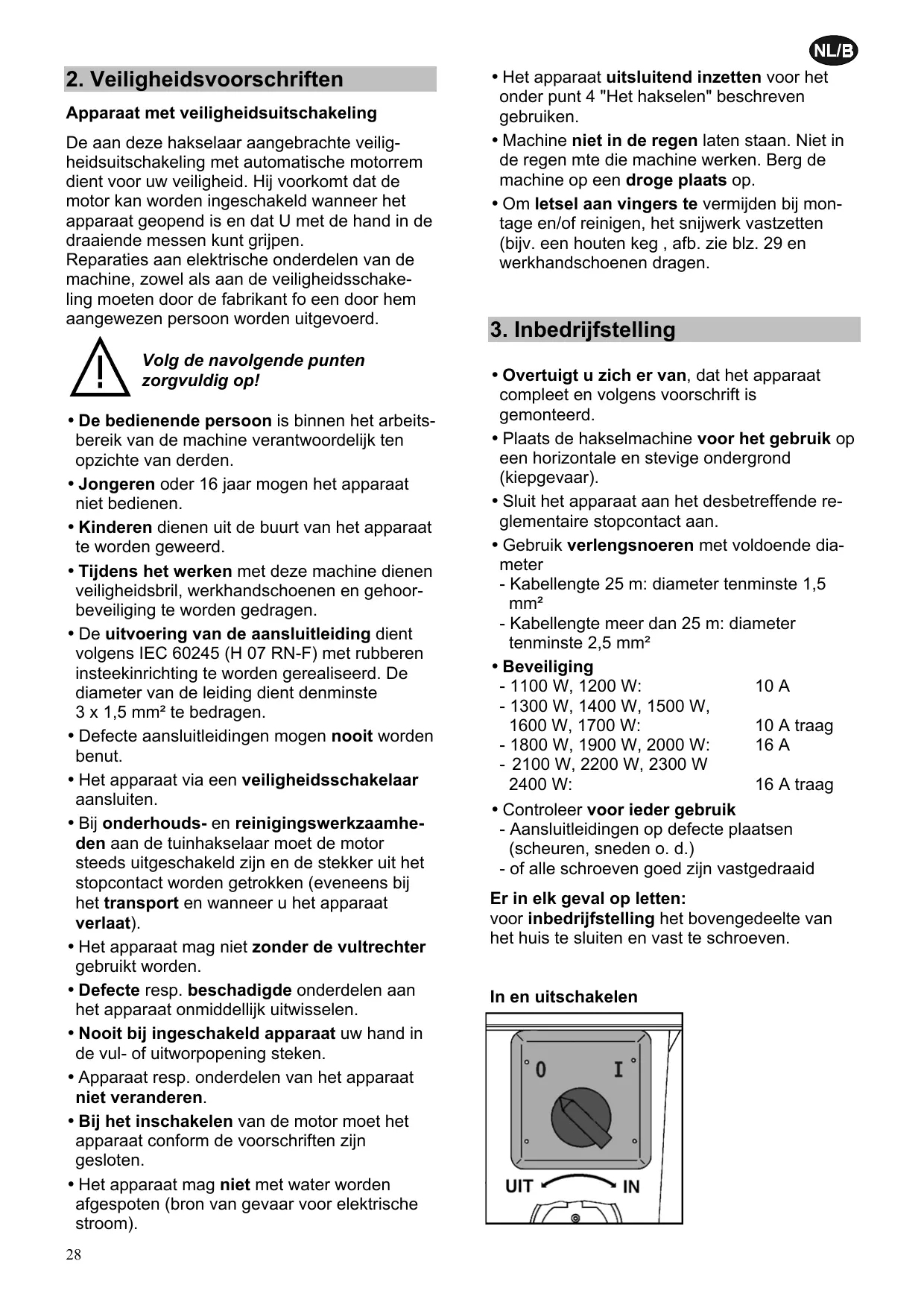 NL/B

2. Veiligheidsvoorschriften

Apparaat met veiligheidsuitschakeling

De aan deze hakselaar aangebrachte veiligheidsuitschakeling met automatische motorrem dient voor uw veiligheid. Hij voorkomt dat de motor kan worden ingeschakeld wanneer het apparaat geopend is en dat U met de hand in de draaiende messen kunt grijpen.
Reparaties aan elektrische onderdelen van de machine, zowel als aan de veiligheidsschakeling moeten door de fabrikant fo een door hem aangewezen persoon worden uitgevoerd.

!

Volg de navolgende punten zorgvuldig op!

• De bedienende persoon is binnen het arbeitsbereik van de machine verantwoordelijk ten opzichte van derden.
• Jongeren oder 16 jaar mogen het apparaat niet bedienen.
• Kinderen dienen uit de buurt van het apparaat te worden geweerd.
• Tijdens het werken met deze machine dienen veiligheidsbril, werkhandschoenen en gehoorbeveiliging te worden gedragen.
• De uitvoering van de aansluitleiding dient volgens IEC 60245 (H 07 RN-F) met rubberen insteekinrichting te worden gerealiseerd. De diameter van de leiding dient denminste 3 x 1,5 mm² te bedragen.
• Defecte aansluitleidingen mogen nooit worden benut.
• Het apparaat via een veiligheidsschakelaar aansluiten.
• Bij onderhouds- en reinigingswerkzaamheden aan de tuinhakselaar moet de motor steeds uitgeschakeld zijn en de stekker uit het stopcontact worden getrokken (eveneens bij het transport en wanneer u het apparaat verlaat).
• Het apparaat mag niet zonder de vultrechter gebruikt worden.
• Defecte resp. beschadigde onderdelen aan het apparaat onmiddellijk uitwisselen.
• Nooit bij ingeschakeld apparaat uw hand in de vul- of uitworpopening steken.
• Apparaat resp. onderdelen van het apparaat niet veranderen.
• Bij het inschakelen van de motor moet het apparaat conform de voorschriften zijn gesloten.
• Het apparaat mag niet met water worden afgespoten (bron van gevaar voor elektrische stroom).

• Het apparaat uitsluitend inzetten voor het onder punt 4 "Het hakselen" beschreven gebruiken.
• Machine niet in de regen laten staan. Niet in de regen mte die machine werken. Berg de machine op een droge plaats op.
• Om letsel aan vingers te vermijden bij montage en/of reinigen, het snijwerk vastzetten (bijv. een houten keg , afb. zie blz. 29 en werkhandschoenen dragen.

3. Inbedrijfstelling

• Overtuigt u zich er van, dat het apparaat compleet en volgens voorschrift is gemonteerd.
• Plaats de hakselmachine voor het gebruik op een horizontale en stevige ondergrond (kiepgevaar).
• Sluit het apparaat aan het desbetreffende reglementaire stopcontact aan.
• Gebruik verlengsnoeren met voldoende diameter
- Kabellengte 25 m: diameter tenminste 1,5 mm²
- Kabellengte meer dan 25 m: diameter tenminste 2,5 mm²
• Beveiliging
- 1100 W, 1200 W: 10 A
- 1300 W, 1400 W, 1500 W, 1600 W, 1700 W: 10 A traag
- 1800 W, 1900 W, 2000 W: 16 A
- 2100 W, 2200 W, 2300 W 2400 W: 16 A traag
• Controleer voor ieder gebruik
- Aansluitleidingen op defecte plaatsen (scheuren, sneden o. d.)
- of alle schroeven goed zijn vastgedraaid

Er in elk geval op letten:
voor inbedrijfstelling het bovengedeelte van het huis te sluiten en vast te schroeven.

In en uitschakelen

0 I
UIT IN

28